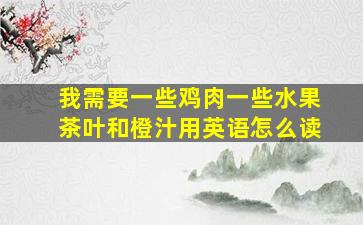 我需要一些鸡肉一些水果茶叶和橙汁用英语怎么读